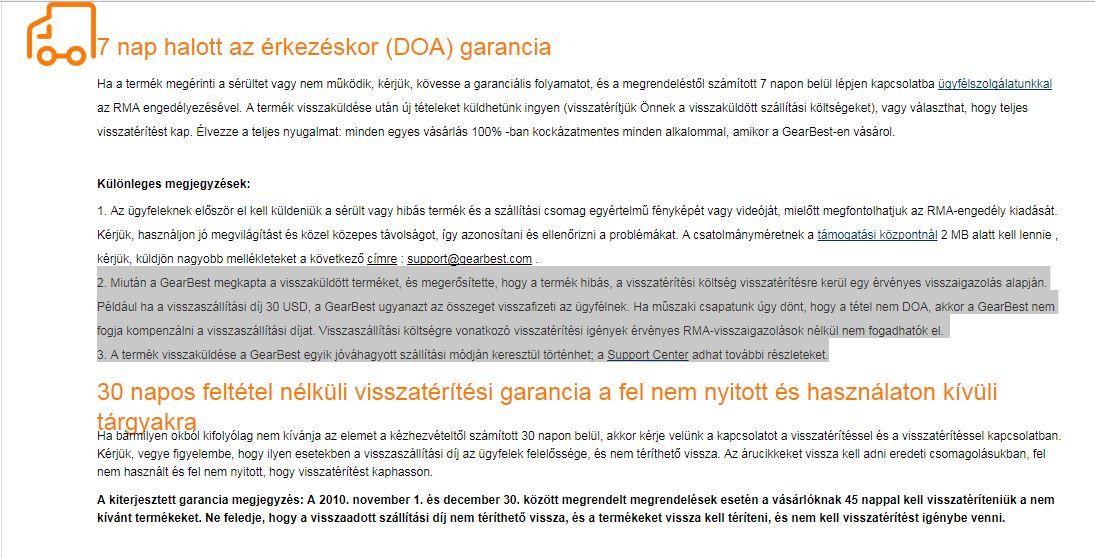 7 nap halott az érkezéskor (DOA) garancia

Ha a termék megérinti a sérültet vagy nem működik, kérjük, kövesse a garanciális folyamatot, és a megrendeléstől számított 7 napon belül lépjen kapcsolatba ügyfélszolgálatunkkal az RMA engedélyezésével. A termék visszaküldése után új tételeket küldhetünk ingyen (visszatérítjük Önnek a visszaküldött szállítási költségeket), vagy választhat, hogy teljes visszatérítést kap. Élvezze a teljes nyugalmat: minden egyes vásárlás 100% -ban kockázatmentes minden alkalommal, amikor a GearBest-en vásárol.

Különleges megjegyzések:

1. Az ügyfeleknek először el kell küldeniük a sérült vagy hibás termék és a szállítási csomag egyértelmű fényképét vagy videóját, mielőtt megfontolhatjuk az RMA-engedély kiadását. Kérjük, használjon jó megvilágítást és közel közepes távolságot, így azonosítani és ellenőrizni a problémákat. A csatolmányméretnek a támogatási központnál 2 MB alatt kell lennie , kérjük, küldjön nagyobb mellékleteket a következő címre : support@gearbest.com .
2. Miután a GearBest megkapta a visszaküldött terméket, és megerősítette, hogy a termék hibás, a visszatérítési költség visszatérítésre kerül egy érvényes visszaigazolás alapján. Például ha a visszaszállítási díj 30 USD, a GearBest ugyanazt az összeget visszafizeti az ügyfélnek. Ha műszaki csapatunk úgy dönt, hogy a tétel nem DOA, akkor a GearBest nem fogja kompenzálni a visszaszállítási díjat. Visszaszállítási költségre vonatkozó visszatérítési igények érvényes RMA-visszaigazolások nélkül nem fogadhatók el.
3. A termék visszaküldése a GearBest egyik jóváhagyott szállítási módján keresztül történhet; a Support Center adhat további részleteket.

30 napos feltétel nélküli visszatérítési garancia a fel nem nyitott és használaton kívüli tárgyakra

Ha bármilyen okból kifolyólag nem kívánja az elemet a kézhezvételtől számított 30 napon belül, akkor kérje velünk a kapcsolatot a visszatérítéssel és a visszatérítéssel kapcsolatban. Kérjük, vegye figyelembe, hogy ilyen esetekben a visszaszállítási díj az ügyfelek felelőssége, és nem téríthető vissza. Az árucikkeket vissza kell adni eredeti csomagolásukban, fel nem használt és fel nem nyitott, hogy visszatérítést kaphasson.

A kiterjesztett garancia megjegyzés: A 2010. november 1. és december 30. között megrendelt megrendelések esetén a vásárlóknak 45 nappal kell visszatéríteniük a nem kívánt termékeket. Ne feledje, hogy a visszaadott szállítási díj nem téríthető vissza, és a termékeket vissza kell téríteni, és nem kell visszatérítést igénybe venni.